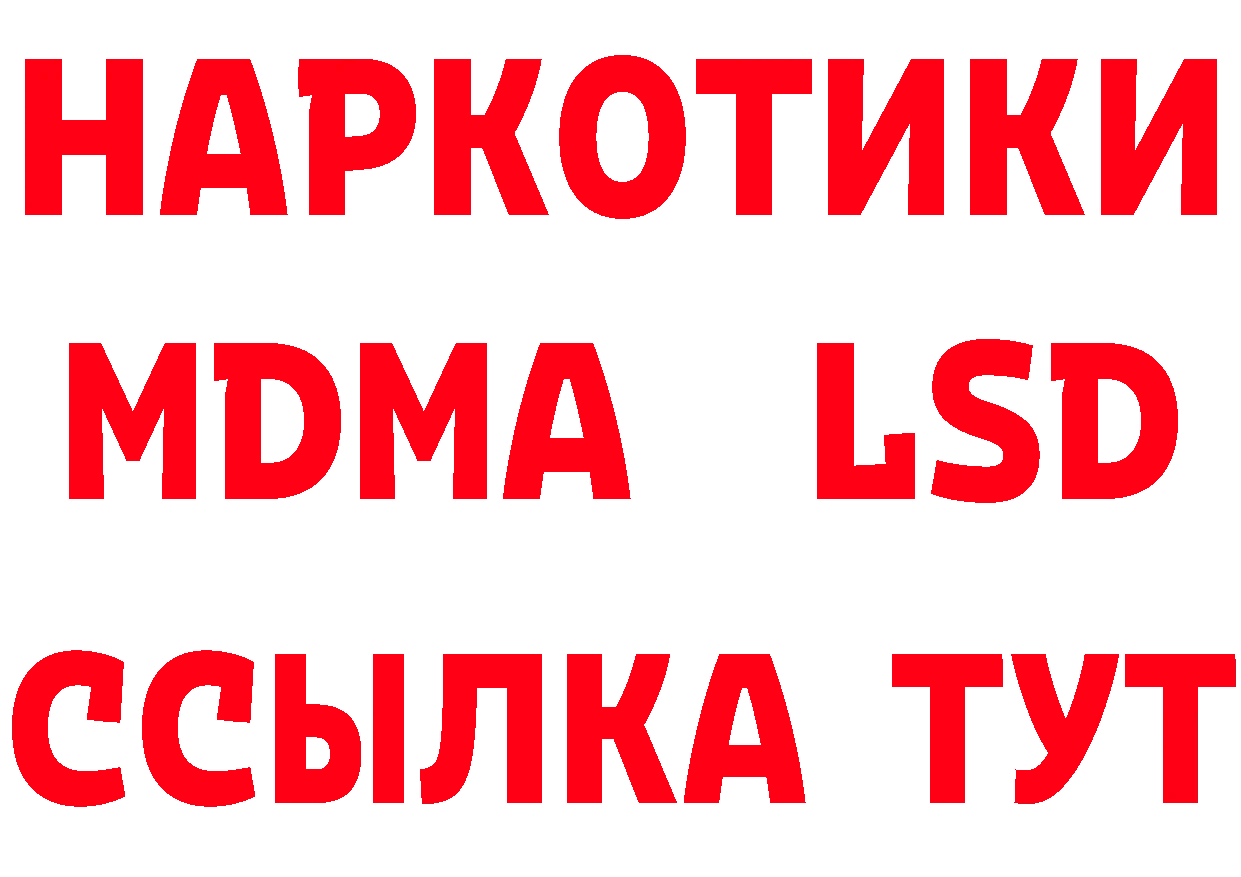 НАРКОТИКИ
MDMA LSD
ССЫЛКА ТУТ